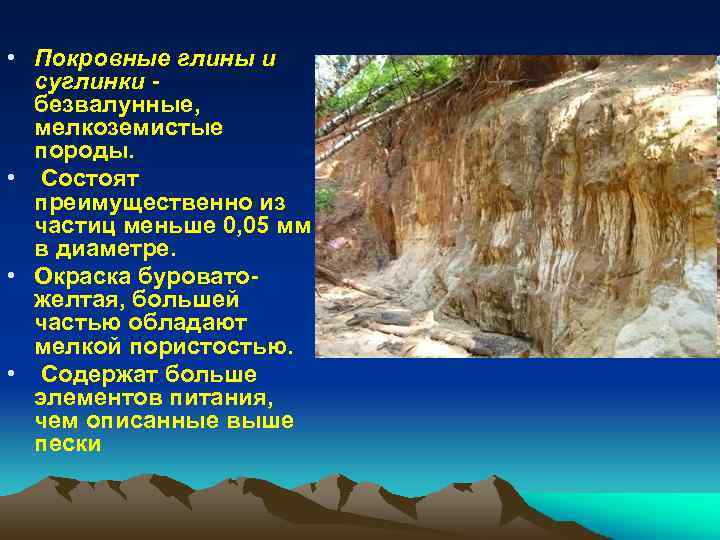 • Покровные глины и суглинки - безвалунные, мелкоземистые породы.

• Состоят преимущественно из частиц меньше 0,05 мм в диаметре.

• Окраска буровато-желтая, большей частью обладают мелкой пористостью.

• Содержат больше элементов питания, чем описанные выше пески